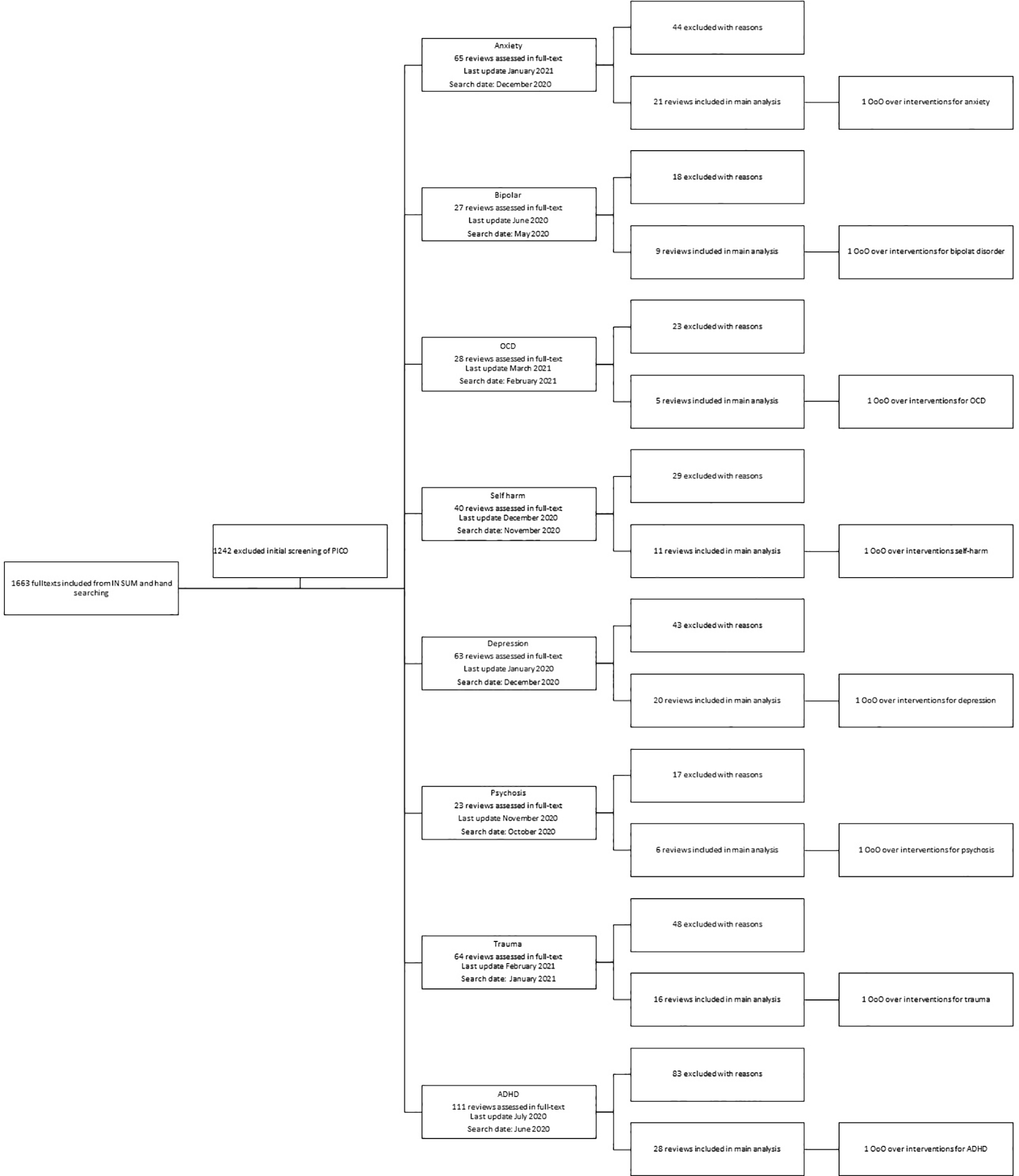 1663 fulltexts included from IN SUM and hand searching

1242 excluded initial screening of PICO

Anxiety
65 reviews assessed in full-text
Last update January 2021
Search date: December 2020

44 excluded with reasons

21 reviews included in main analysis

1 OoO over interventions for anxiety

Bipolar
27 reviews assessed in full-text
Last update June 2020
Search date: May 2020

18 excluded with reasons

9 reviews included in main analysis

1 OoO over interventions for bipolat disorder

OCD
28 reviews assessed in full-text
Last update March 2021
Search date: February 2021

23 excluded with reasons

5 reviews included in main analysis

1 OoO over interventions for OCD

Self harm
40 reviews assessed in full-text
Last update December 2020
Search date: November 2020

29 excluded with reasons

11 reviews included in main analysis

1 OoO over interventions self-harm

Depression
63 reviews assessed in full-text
Last update January 2020
Search date: December 2020

43 excluded with reasons

20 reviews included in main analysis

1 OoO over interventions for depression

Psychosis
23 reviews assessed in full-text
Last update November 2020
Search date: October 2020

17 excluded with reasons

6 reviews included in main analysis

1 OoO over interventions for psychosis

Trauma
64 reviews assessed in full-text
Last update February 2021
Search date: January 2021

48 excluded with reasons

16 reviews included in main analysis

1 OoO over interventions for trauma

ADHD
111 reviews assessed in full-text
Last update July 2020
Search date: June 2020

83 excluded with reasons

28 reviews included in main analysis

1 OoO over interventions for ADHD